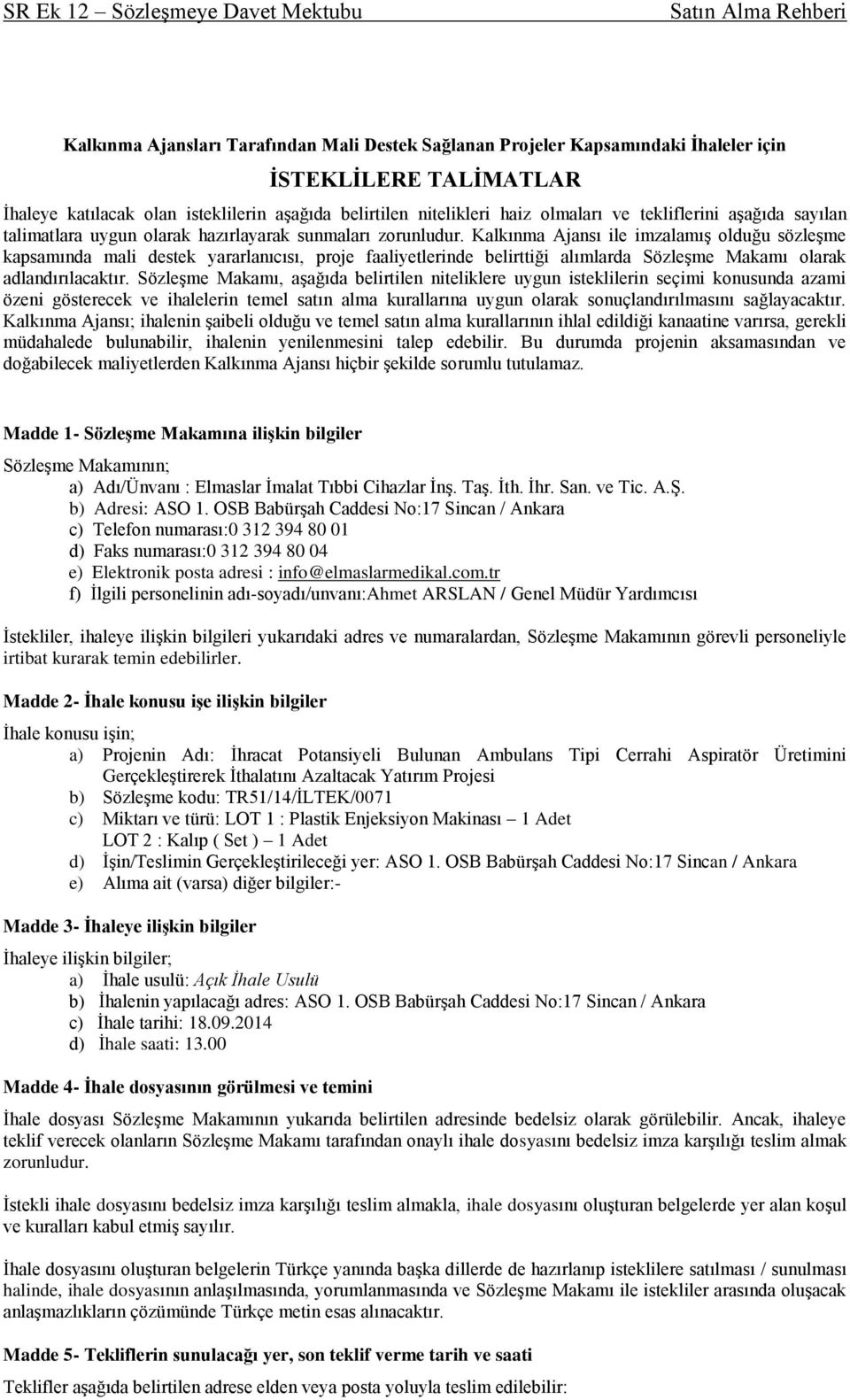 SR Ek 12 – Sözleşmeye Davet Mektubu Satın Alma Rehberi

Kalkınma Ajansları Tarafından Mali Destek Sağlanan Projeler Kapsamındaki İhaleler için

İSTEKLİLERE TALİMATLAR

İhaleye katılacak olan isteklilerin aşağıda belirtilen nitelikleri haiz olmaları ve tekliflerini aşağıda sayılan talimatlara uygun olarak hazırlayarak sunmaları zorunludur. Kalkınma Ajansı ile imzalamış olduğu sözleşme kapsamında mali destek yararlanıcısı, proje faaliyetlerinde belirttiği alımlarda Sözleşme Makamı olarak adlandırılacaktır. Sözleşme Makamı, aşağıda belirtilen niteliklere uygun isteklilerin seçimi konusunda azami özeni gösterecek ve ihalelerin temel satın alma kurallarına uygun olarak sonuçlandırılmasını sağlayacaktır. Kalkınma Ajansı; ihalenin şaibeli olduğu ve temel satın alma kurallarının ihlal edildiği kanaatine varırsa, gerekli müdahalede bulunabilir, ihalenin yenilenmesini talep edebilir. Bu durumda projenin aksamasından ve doğabilecek maliyetlerden Kalkınma Ajansı hiçbir şekilde sorumlu tutulamaz.

Madde 1- Sözleşme Makamına ilişkin bilgiler

Sözleşme Makamının;
a) Adı/Ünvanı : Elmaslar İmalat Tıbbi Cihazlar İnş. Taş. İth. İhr. San. ve Tic. A.Ş.
b) Adresi: ASO 1. OSB Babürşah Caddesi No:17 Sincan / Ankara
c) Telefon numarası:0 312 394 80 01
d) Faks numarası:0 312 394 80 04
e) Elektronik posta adresi : info@elmaslarmedikal.com.tr
f) İlgili personelinin adı-soyadı/unvanı:Ahmet ARSLAN / Genel Müdür Yardımcısı

İstekliler, ihaleye ilişkin bilgileri yukarıdaki adres ve numaralardan, Sözleşme Makamının görevli personeliyle irtibat kurarak temin edebilirler.

Madde 2- İhale konusu işe ilişkin bilgiler

İhale konusu işin;
a) Projenin Adı: İhracat Potansiyeli Bulunan Ambulans Tipi Cerrahi Aspiratör Üretimini Gerçekleştirerek İthalatını Azaltacak Yatırım Projesi
b) Sözleşme kodu: TR51/14/İLTEK/0071
c) Miktarı ve türü: LOT 1 : Plastik Enjeksiyon Makinası – 1 Adet
LOT 2 : Kalıp ( Set ) – 1 Adet
d) İşin/Teslimin Gerçekleştirileceği yer: ASO 1. OSB Babürşah Caddesi No:17 Sincan / Ankara
e) Alıma ait (varsa) diğer bilgiler:-

Madde 3- İhaleye ilişkin bilgiler

İhaleye ilişkin bilgiler;
a) İhale usulü: Açık İhale Usulü
b) İhalenin yapılacağı adres: ASO 1. OSB Babürşah Caddesi No:17 Sincan / Ankara
c) İhale tarihi: 18.09.2014
d) İhale saati: 13.00

Madde 4- İhale dosyasının görülmesi ve temini

İhale dosyası Sözleşme Makamının yukarıda belirtilen adresinde bedelsiz olarak görülebilir. Ancak, ihaleye teklif verecek olanların Sözleşme Makamı tarafından onaylı ihale dosyasını bedelsiz imza karşılığı teslim almak zorunludur.

İstekli ihale dosyasını bedelsiz imza karşılığı teslim almakla, ihale dosyasını oluşturan belgelerde yer alan koşul ve kuralları kabul etmiş sayılır.

İhale dosyasını oluşturan belgelerin Türkçe yanında başka dillerde de hazırlanıp isteklilere satılması / sunulması halinde, ihale dosyasının anlaşılmasında, yorumlanmasında ve Sözleşme Makamı ile istekliler arasında oluşacak anlaşmazlıkların çözümünde Türkçe metin esas alınacaktır.

Madde 5- Tekliflerin sunulacağı yer, son teklif verme tarih ve saati

Teklifler aşağıda belirtilen adrese elden veya posta yoluyla teslim edilebilir: